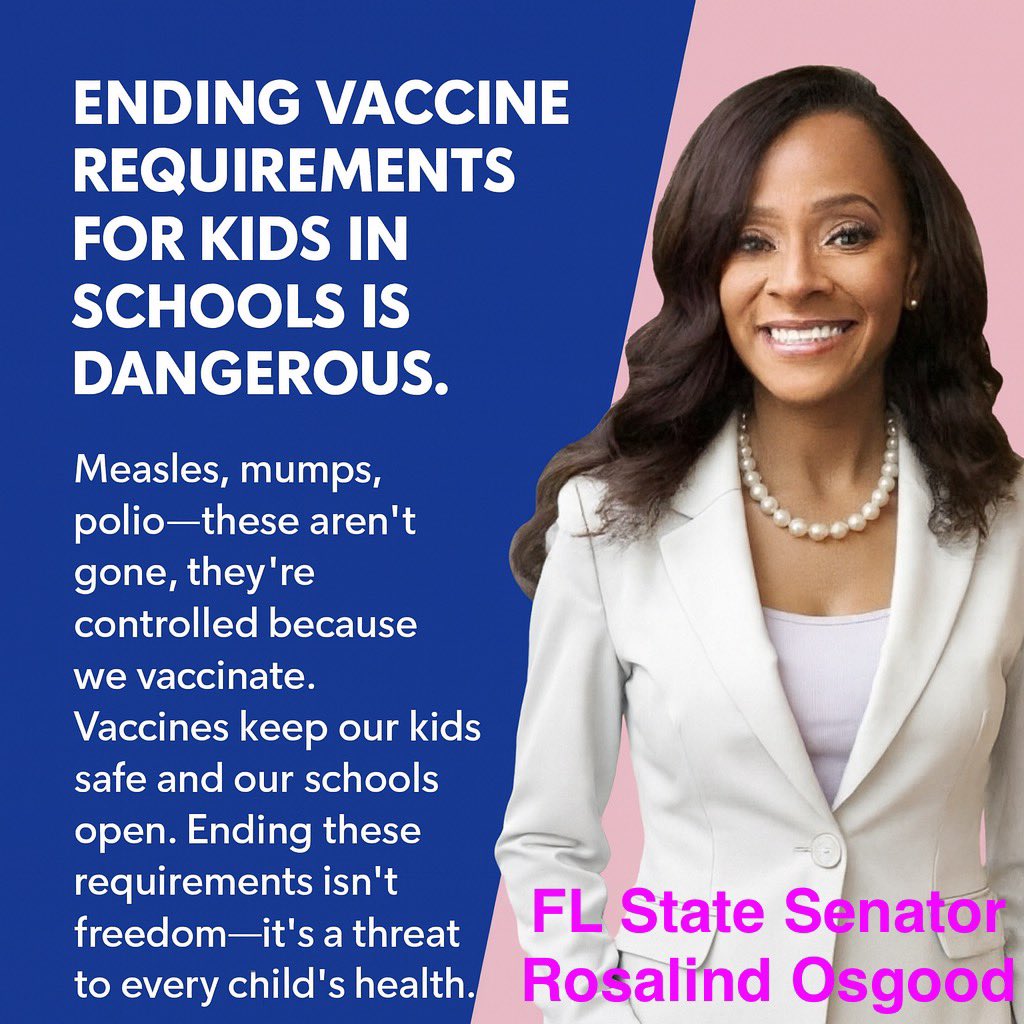 ENDING VACCINE REQUIREMENTS FOR KIDS IN SCHOOLS IS DANGEROUS.

Measles, mumps, polio—these aren't gone, they're controlled because we vaccinate. Vaccines keep our kids safe and our schools open. Ending these requirements isn't freedom—it's a threat to every child's health.

FL State Senator Rosalind Osgood